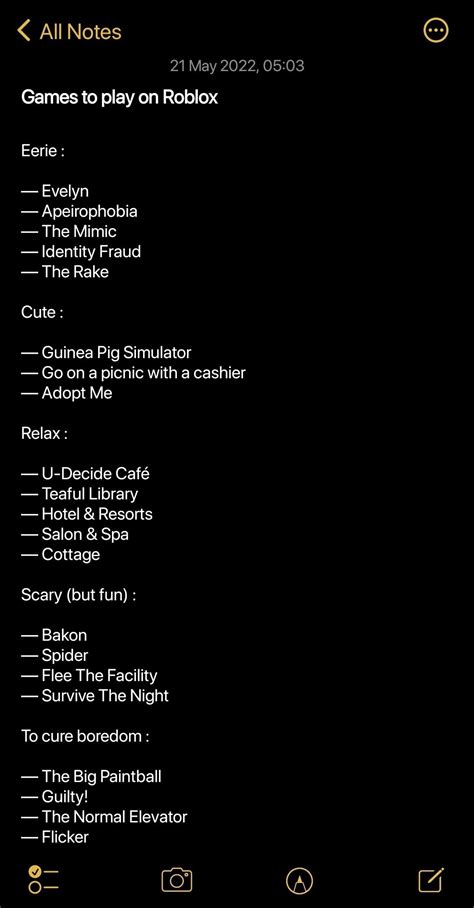 All Notes

21 May 2022, 05:03

Games to play on Roblox

Eerie :

— Evelyn
— Apeirophobia
— The Mimic
— Identity Fraud
— The Rake

Cute :

— Guinea Pig Simulator
— Go on a picnic with a cashier
— Adopt Me

Relax :

— U-Decide Café
— Teaful Library
— Hotel & Resorts
— Salon & Spa
— Cottage

Scary (but fun) :

— Bakon
— Spider
— Flee The Facility
— Survive The Night

To cure boredom :

— The Big Paintball
— Guilty!
— The Normal Elevator
— Flicker